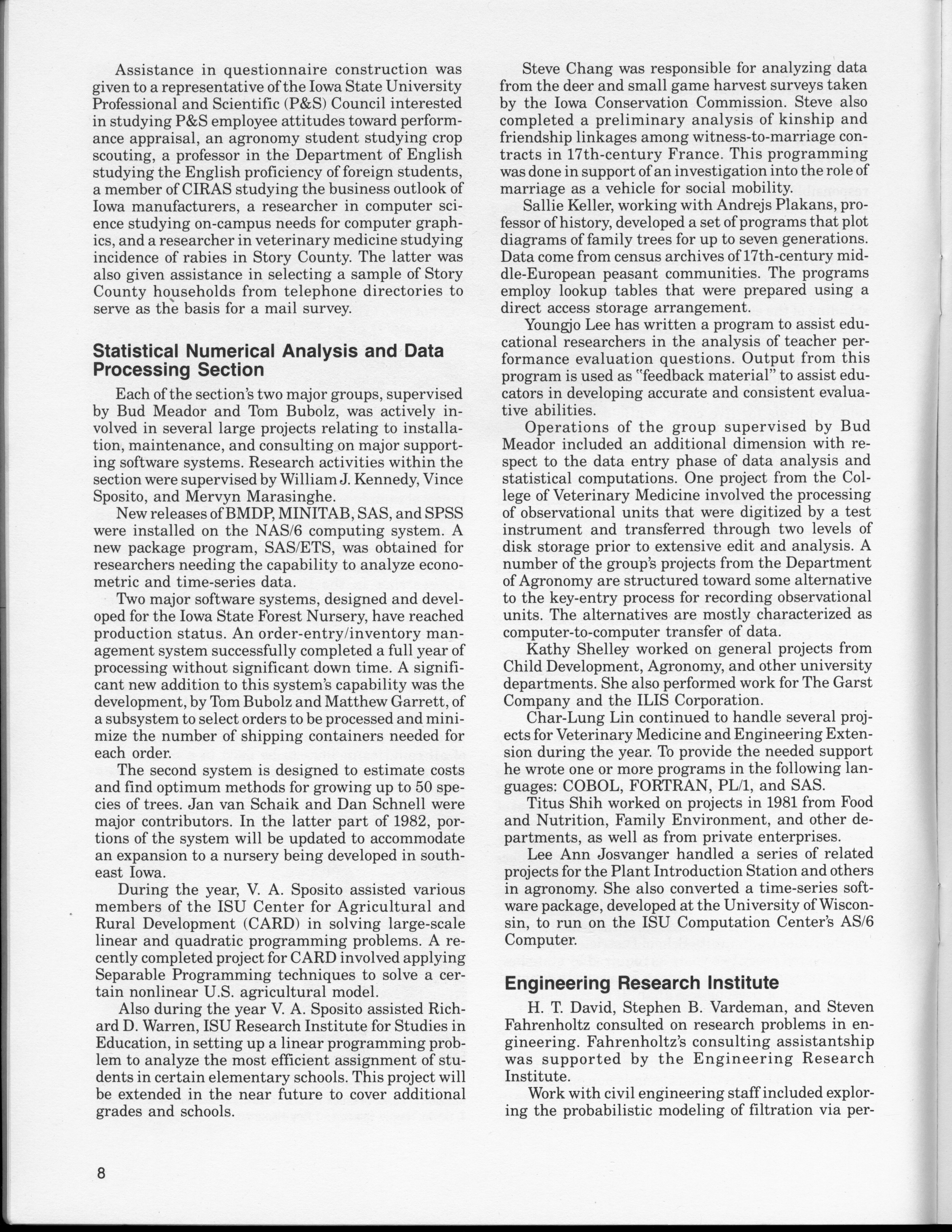 Assistance in questionnaire construction was given to a representative of the Iowa State University Professional and Scientific (P&S) Council interested in studying P&S employee attitudes toward performance appraisal, an agronomy student studying crop scouting, a professor in the Department of English studying the English proficiency of foreign students, a member of CIRAS studying the business outlook of Iowa manufacturers, a researcher in computer science studying on-campus needs for computer graphics, and a researcher in veterinary medicine studying incidence of rabies in Story County. The latter was also given assistance in selecting a sample of Story County households from telephone directories to serve as the basis for a mail survey.

Statistical Numerical Analysis and Data Processing Section

Each of the section's two major groups, supervised by Bud Meador and Tom Bubolz, was actively involved in several large projects relating to installation, maintenance, and consulting on major supporting software systems. Research activities within the section were supervised by William J. Kennedy, Vince Sposito, and Mervyn Marasinghe.

New releases of BMDP, MINITAB, SAS, and SPSS were installed on the NAS/6 computing system. A new package program, SAS/ETS, was obtained for researchers needing the capability to analyze econometric and time-series data.

Two major software systems, designed and developed for the Iowa State Forest Nursery, have reached production status. An order-entry/inventory management system successfully completed a full year of processing without significant down time. A significant new addition to this system's capability was the development, by Tom Bubolz and Matthew Garrett, of a subsystem to select orders to be processed and minimize the number of shipping containers needed for each order.

The second system is designed to estimate costs and find optimum methods for growing up to 50 species of trees. Jan van Schaik and Dan Schnell were major contributors. In the latter part of 1982, portions of the system will be updated to accommodate an expansion to a nursery being developed in southeast Iowa.

During the year, V. A. Sposito assisted various members of the ISU Center for Agricultural and Rural Development (CARD) in solving large-scale linear and quadratic programming problems. A recently completed project for CARD involved applying Separable Programming techniques to solve a certain nonlinear U.S. agricultural model.

Also during the year V. A. Sposito assisted Richard D. Warren, ISU Research Institute for Studies in Education, in setting up a linear programming problem to analyze the most efficient assignment of students in certain elementary schools. This project will be extended in the near future to cover additional grades and schools.

Steve Chang was responsible for analyzing data from the deer and small game harvest surveys taken by the Iowa Conservation Commission. Steve also completed a preliminary analysis of kinship and friendship linkages among witness-to-marriage contracts in 17th-century France. This programming was done in support of an investigation into the role of marriage as a vehicle for social mobility.

Sallie Keller, working with Andrejs Plakans, professor of history, developed a set of programs that plot diagrams of family trees for up to seven generations. Data come from census archives of 17th-century middle-European peasant communities. The programs employ lookup tables that were prepared using a direct access storage arrangement.

Youngjo Lee has written a program to assist educational researchers in the analysis of teacher performance evaluation questions. Output from this program is used as "feedback material" to assist educators in developing accurate and consistent evaluative abilities.

Operations of the group supervised by Bud Meador included an additional dimension with respect to the data entry phase of data analysis and statistical computations. One project from the College of Veterinary Medicine involved the processing of observational units that were digitized by a test instrument and transferred through two levels of disk storage prior to extensive edit and analysis. A number of the group's projects from the Department of Agronomy are structured toward some alternative to the key-entry process for recording observational units. The alternatives are mostly characterized as computer-to-computer transfer of data.

Kathy Shelley worked on general projects from Child Development, Agronomy, and other university departments. She also performed work for The Garst Company and the ILIS Corporation.

Char-Lung Lin continued to handle several projects for Veterinary Medicine and Engineering Extension during the year. To provide the needed support he wrote one or more programs in the following languages: COBOL, FORTRAN, PL/1, and SAS.

Titus Shih worked on projects in 1981 from Food and Nutrition, Family Environment, and other departments, as well as from private enterprises.

Lee Ann Josvanger handled a series of related projects for the Plant Introduction Station and others in agronomy. She also converted a time-series software package, developed at the University of Wisconsin, to run on the ISU Computation Center's AS/6 Computer.

Engineering Research Institute

H. T. David, Stephen B. Vardeman, and Steven Fahrenholtz consulted on research problems in engineering. Fahrenholtz's consulting assistantship was supported by the Engineering Research Institute.

Work with civil engineering staff included exploring the probabilistic modeling of filtration via per-

8